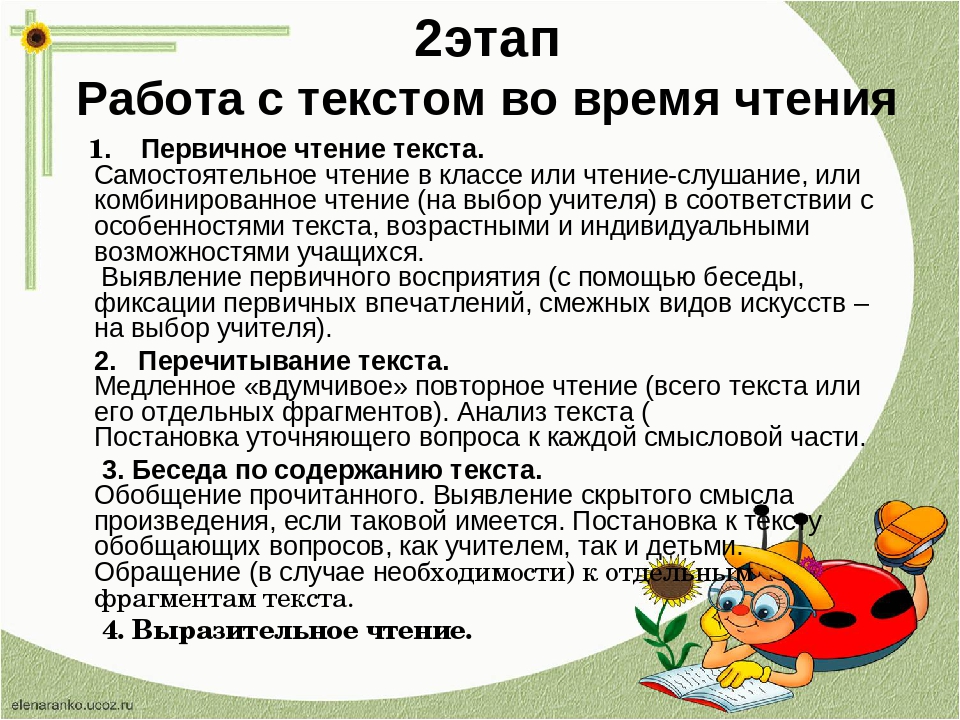 2этап
Работа с текстом во время чтения

1. Первичное чтение текста.
Самостоятельное чтение в классе или чтение-слушание, или комбинированное чтение (на выбор учителя) в соответствии с особенностями текста, возрастными и индивидуальными возможностями учащихся.
Выявление первичного восприятия (с помощью беседы, фиксации первичных впечатлений, смежных видов искусств – на выбор учителя).

2. Перечитывание текста.
Медленное «вдумчивое» повторное чтение (всего текста или его отдельных фрагментов). Анализ текста ( Постановка уточняющего вопроса к каждой смысловой части.

3. Беседа по содержанию текста.
Обобщение прочитанного. Выявление скрытого смысла произведения, если таковой имеется. Постановка к тексту обобщающих вопросов, как учителем, так и детьми. Обращение (в случае необходимости) к отдельным фрагментам текста.

4. Выразительное чтение.

elenaranko.ucoz.ru